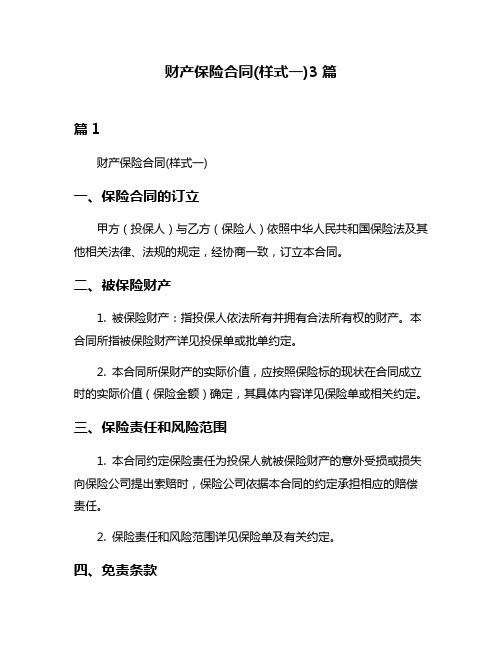 财产保险合同(样式一)3 篇

篇 1

财产保险合同(样式一)

一、保险合同的订立

甲方（投保人）与乙方（保险人）依照中华人民共和国保险法及其他相关法律、法规的规定，经协商一致，订立本合同。

二、被保险财产

1. 被保险财产：指投保人依法所有并拥有合法所有权的财产。本合同所指被保险财产详见投保单或批单约定。

2. 本合同所保财产的实际价值，应按照保险标的现状在合同成立时的实际价值（保险金额）确定，其具体内容详见保险单或相关约定。

三、保险责任和风险范围

1. 本合同约定保险责任为投保人就被保险财产的意外受损或损失向保险公司提出索赔时，保险公司依据本合同的约定承担相应的赔偿责任。

2. 保险责任和风险范围详见保险单及有关约定。

四、免责条款